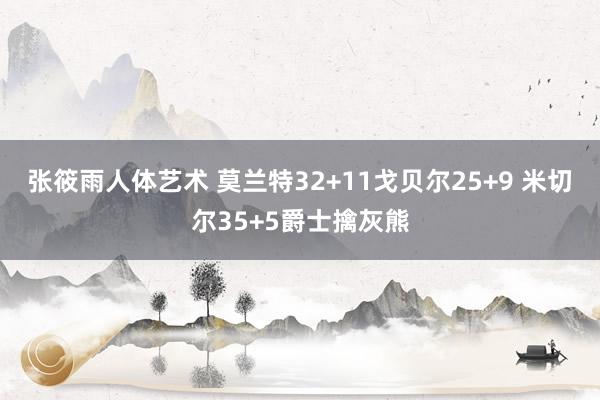 张筱雨人体艺术 莫兰特32+11戈贝尔25+9 米切尔35+5爵士擒灰熊